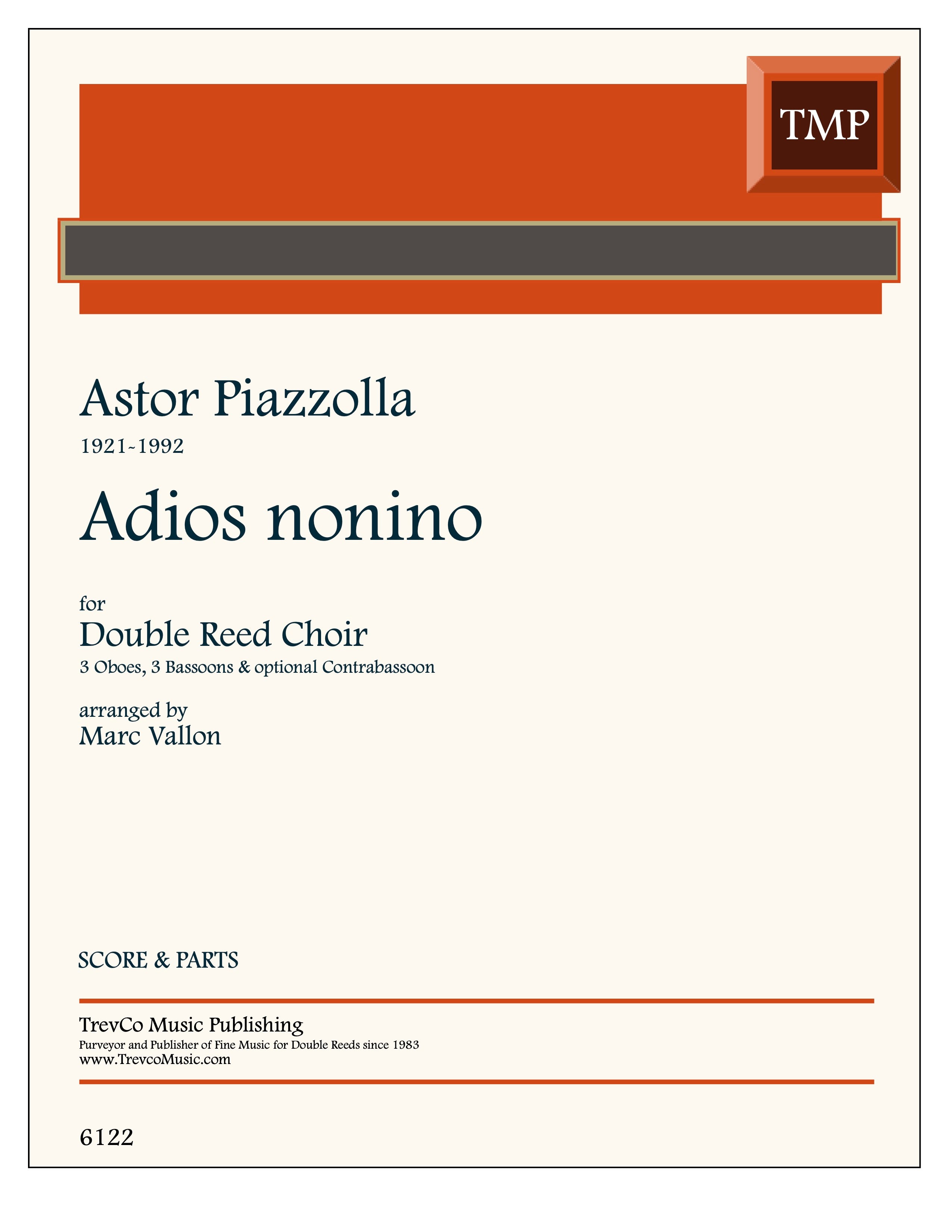 TMP

Astor Piazzolla
1921-1992

Adios nonino

for
Double Reed Choir
3 Oboes, 3 Bassoons & optional Contrabassoon

arranged by
Marc Vallon

SCORE & PARTS

TrevCo Music Publishing
Purveyor and Publisher of Fine Music for Double Reeds since 1983
www.TrevcoMusic.com

6122